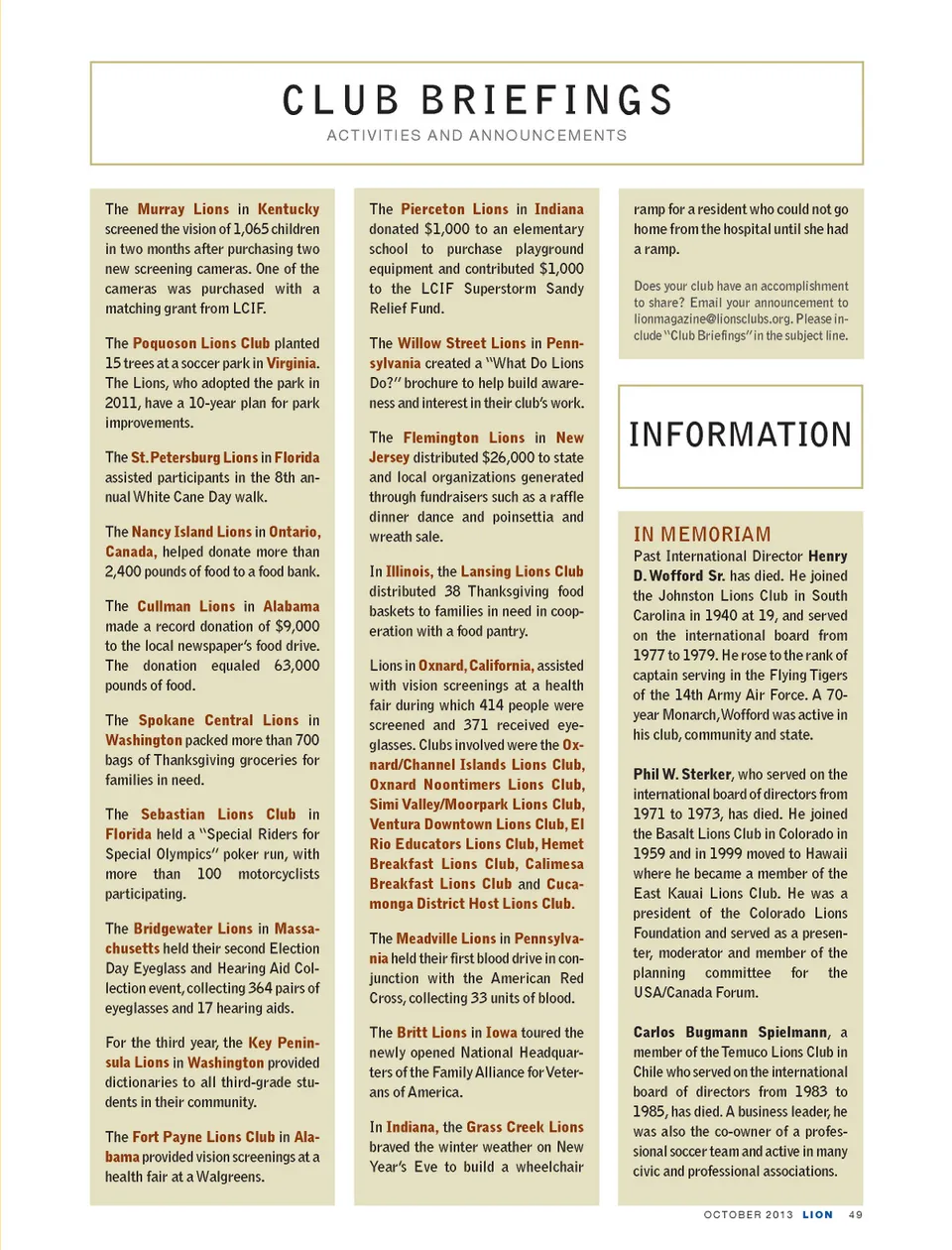 CLUB BRIEFINGS
ACTIVITIES AND ANNOUNCEMENTS

The Murray Lions in Kentucky screened the vision of 1,065 children in two months after purchasing two new screening cameras. One of the cameras was purchased with a matching grant from LCIF.

The Poquoson Lions Club planted 15 trees at a soccer park in Virginia. The Lions, who adopted the park in 2011, have a 10-year plan for park improvements.

The St. Petersburg Lions in Florida assisted participants in the 8th annual White Cane Day walk.

The Nancy Island Lions in Ontario, Canada, helped donate more than 2,400 pounds of food to a food bank.

The Cullman Lions in Alabama made a record donation of $9,000 to the local newspaper's food drive. The donation equaled 63,000 pounds of food.

The Spokane Central Lions in Washington packed more than 700 bags of Thanksgiving groceries for families in need.

The Sebastian Lions Club in Florida held a "Special Riders for Special Olympics" poker run, with more than 100 motorcyclists participating.

The Bridgewater Lions in Massachusetts held their second Election Day Eyeglass and Hearing Aid Collection event, collecting 364 pairs of eyeglasses and 17 hearing aids.

For the third year, the Key Peninsula Lions in Washington provided dictionaries to all third-grade students in their community.

The Fort Payne Lions Club in Alabama provided vision screenings at a health fair at a Walgreens.

The Pierceton Lions in Indiana donated $1,000 to an elementary school to purchase playground equipment and contributed $1,000 to the LCIF Superstorm Sandy Relief Fund.

The Willow Street Lions in Pennsylvania created a "What Do Lions Do?" brochure to help build awareness and interest in their club's work.

The Flemington Lions in New Jersey distributed $26,000 to state and local organizations generated through fundraisers such as a raffle dinner dance and poinsettia and wreath sale.

In Illinois, the Lansing Lions Club distributed 38 Thanksgiving food baskets to families in need in cooperation with a food pantry.

Lions in Oxnard, California, assisted with vision screenings at a health fair during which 414 people were screened and 371 received eyeglasses. Clubs involved were the Oxnard/Channel Islands Lions Club, Oxnard Noontimers Lions Club, Simi Valley/Moorpark Lions Club, Ventura Downtown Lions Club, El Rio Educators Lions Club, Hemet Breakfast Lions Club, Calimesa Breakfast Lions Club and Cucamonga District Host Lions Club.

The Meadville Lions in Pennsylvania held their first blood drive in conjunction with the American Red Cross, collecting 33 units of blood.

The Britt Lions in Iowa toured the newly opened National Headquarters of the Family Alliance for Veterans of America.

In Indiana, the Grass Creek Lions braved the winter weather on New Year's Eve to build a wheelchair ramp for a resident who could not go home from the hospital until she had a ramp.

Does your club have an accomplishment to share? Email your announcement to lionmagazine@lionsclubs.org. Please include "Club Briefings" in the subject line.

INFORMATION

IN MEMORIAM
Past International Director Henry D. Wofford Sr. has died. He joined the Johnston Lions Club in South Carolina in 1940 at 19, and served on the international board from 1977 to 1979. He rose to the rank of captain serving in the Flying Tigers of the 14th Army Air Force. A 70-year Monarch, Wofford was active in his club, community and state.

Phil W. Sterker, who served on the international board of directors from 1971 to 1973, has died. He joined the Basalt Lions Club in Colorado in 1959 and in 1999 moved to Hawaii where he became a member of the East Kauai Lions Club. He was a president of the Colorado Lions Foundation and served as a presenter, moderator and member of the planning committee for the USA/Canada Forum.

Carlos Bugmann Spielmann, a member of the Temuco Lions Club in Chile who served on the international board of directors from 1983 to 1985, has died. A business leader, he was also the co-owner of a professional soccer team and active in many civic and professional associations.

OCTOBER 2013 LION 49